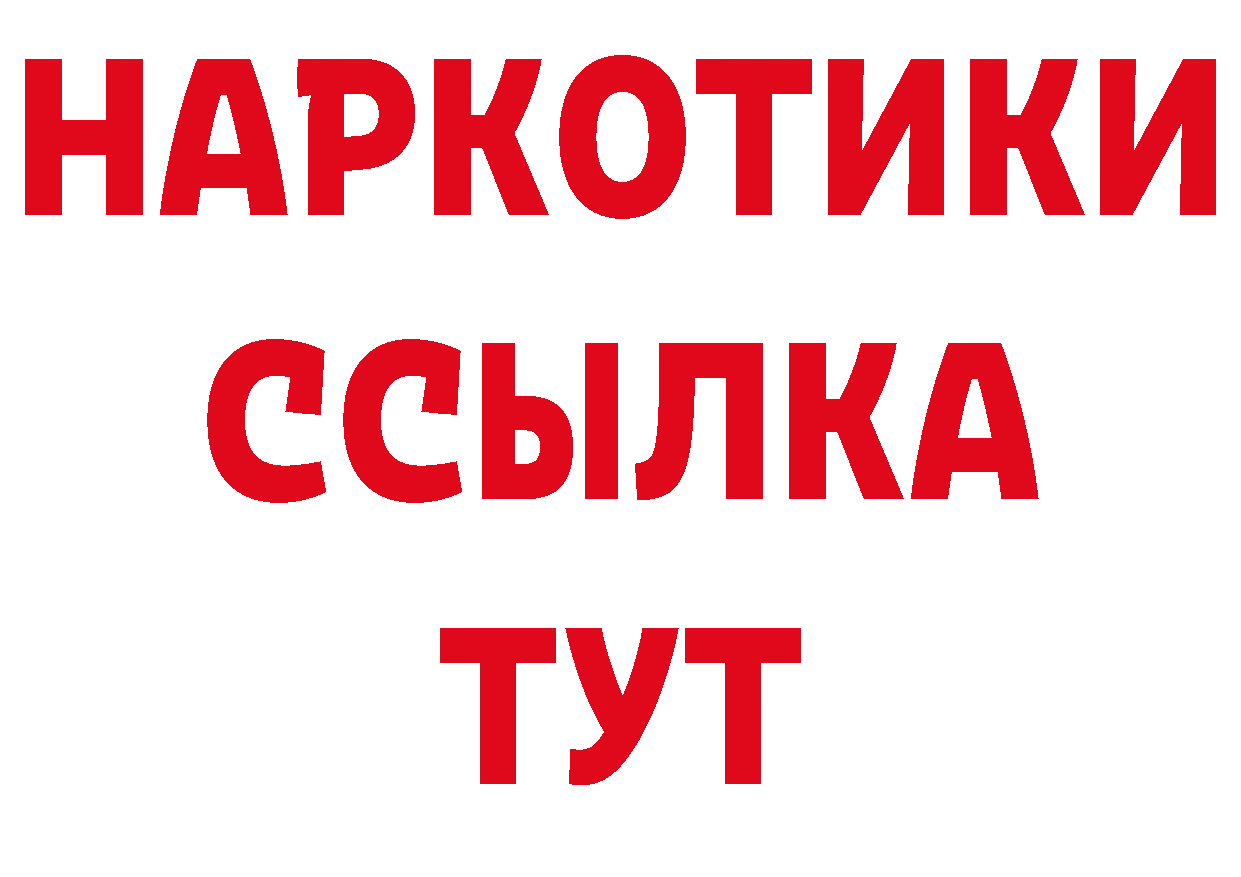 НАРКОТИКИ
ССЫЛКА
ТУТ